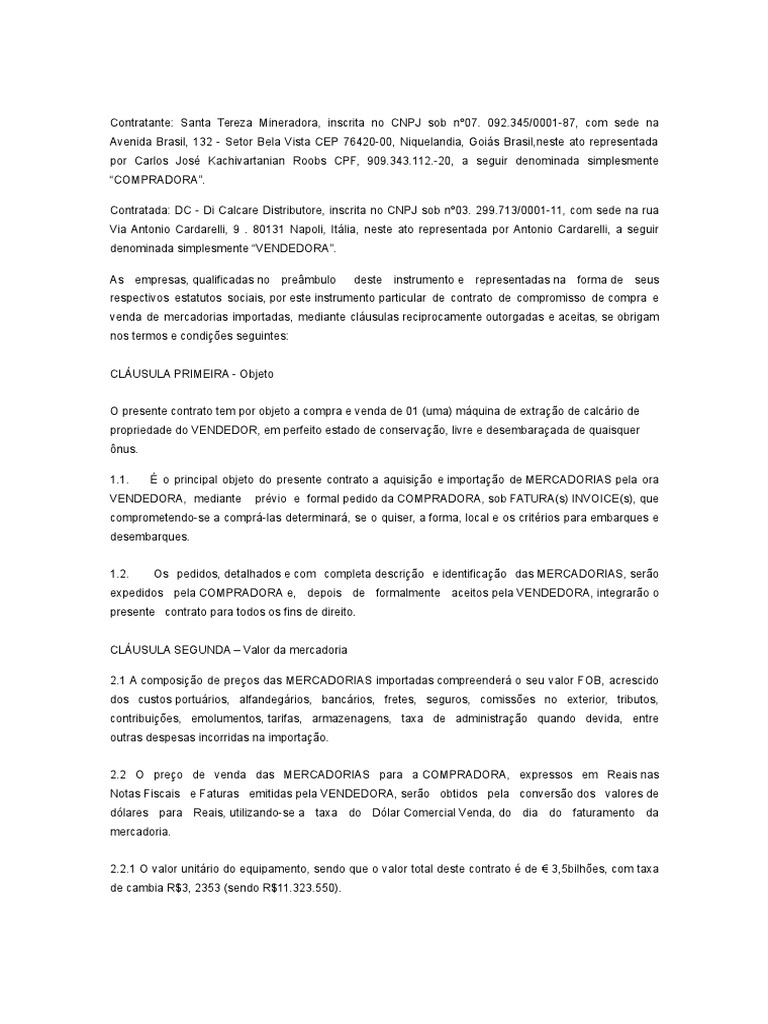 Contratante: Santa Tereza Mineradora, inscrita no CNPJ sob nº07. 092.345/0001-87, com sede na Avenida Brasil, 132 - Setor Bela Vista CEP 76420-00, Niquelandia, Goiás Brasil,neste ato representada por Carlos José Kachivartanian Roobs CPF, 909.343.112.-20, a seguir denominada simplesmente "COMPRADORA".

Contratada: DC - Di Calcare Distributore, inscrita no CNPJ sob nº03. 299.713/0001-11, com sede na rua Via Antonio Cardarelli, 9 . 80131 Napoli, Itália, neste ato representada por Antonio Cardarelli, a seguir denominada simplesmente "VENDEDORA".

As empresas, qualificadas no preâmbulo deste instrumento e representadas na forma de seus respectivos estatutos sociais, por este instrumento particular de contrato de compromisso de compra e venda de mercadorias importadas, mediante cláusulas reciprocamente outorgadas e aceitas, se obrigam nos termos e condições seguintes:

CLÁUSULA PRIMEIRA - Objeto

O presente contrato tem por objeto a compra e venda de 01 (uma) máquina de extração de calcário de propriedade do VENDEDOR, em perfeito estado de conservação, livre e desembaraçada de quaisquer ônus.

1.1. É o principal objeto do presente contrato a aquisição e importação de MERCADORIAS pela ora VENDEDORA, mediante prévio e formal pedido da COMPRADORA, sob FATURA(s) INVOICE(s), que comprometendo-se a comprá-las determinará, se o quiser, a forma, local e os critérios para embarques e desembarques.

1.2. Os pedidos, detalhados e com completa descrição e identificação das MERCADORIAS, serão expedidos pela COMPRADORA e, depois de formalmente aceitos pela VENDEDORA, integrarão o presente contrato para todos os fins de direito.

CLÁUSULA SEGUNDA – Valor da mercadoria

2.1 A composição de preços das MERCADORIAS importadas compreenderá o seu valor FOB, acrescido dos custos portuários, alfandegários, bancários, fretes, seguros, comissões no exterior, tributos, contribuições, emolumentos, tarifas, armazenagens, taxa de administração quando devida, entre outras despesas incorridas na importação.

2.2 O preço de venda das MERCADORIAS para a COMPRADORA, expressos em Reais nas Notas Fiscais e Faturas emitidas pela VENDEDORA, serão obtidos pela conversão dos valores de dólares para Reais, utilizando-se a taxa do Dólar Comercial Venda, do dia do faturamento da mercadoria.

2.2.1 O valor unitário do equipamento, sendo que o valor total deste contrato é de € 3,5bilhões, com taxa de cambia R$3, 2353 (sendo R$11.323.550).